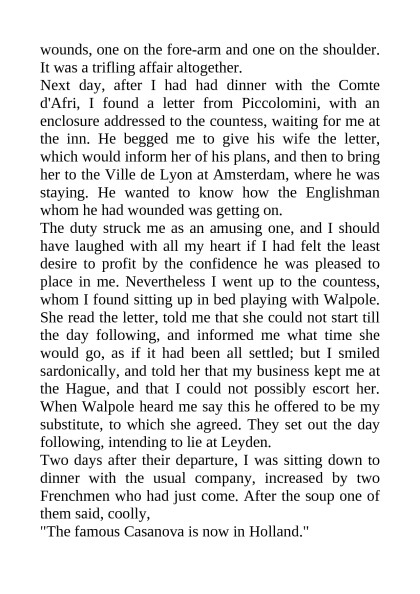 wounds, one on the fore-arm and one on the shoulder. It was a trifling affair altogether.

Next day, after I had had dinner with the Comte d'Afri, I found a letter from Piccolomini, with an enclosure addressed to the countess, waiting for me at the inn. He begged me to give his wife the letter, which would inform her of his plans, and then to bring her to the Ville de Lyon at Amsterdam, where he was staying. He wanted to know how the Englishman whom he had wounded was getting on.

The duty struck me as an amusing one, and I should have laughed with all my heart if I had felt the least desire to profit by the confidence he was pleased to place in me. Nevertheless I went up to the countess, whom I found sitting up in bed playing with Walpole. She read the letter, told me that she could not start till the day following, and informed me what time she would go, as if it had been all settled; but I smiled sardonically, and told her that my business kept me at the Hague, and that I could not possibly escort her. When Walpole heard me say this he offered to be my substitute, to which she agreed. They set out the day following, intending to lie at Leyden.

Two days after their departure, I was sitting down to dinner with the usual company, increased by two Frenchmen who had just come. After the soup one of them said, coolly,

"The famous Casanova is now in Holland."